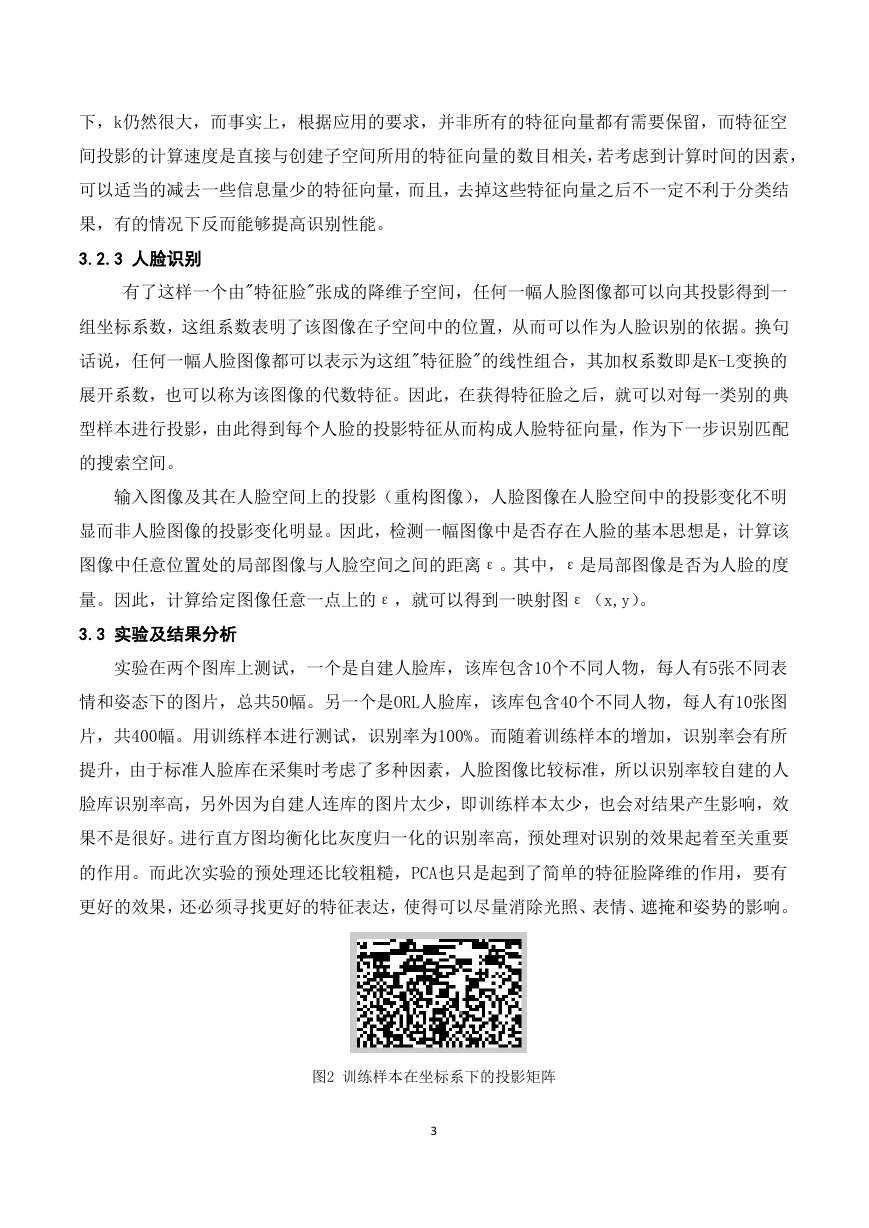 下，k仍然很大，而事实上，根据应用的要求，并非所有的特征向量都有需要保留，而特征空间投影的计算速度是直接与创建子空间所用的特征向量的数目相关，若考虑到计算时间的因素，可以适当的减去一些信息量少的特征向量，而且，去掉这些特征向量之后不一定不利于分类结果，有的情况下反而能够提高识别性能。

3.2.3 人脸识别

有了这样一个由"特征脸"张成的降维子空间，任何一幅人脸图像都可以向其投影得到一组坐标系数，这组系数表明了该图像在子空间中的位置，从而可以作为人脸识别的依据。换句话说，任何一幅人脸图像都可以表示为这组"特征脸"的线性组合，其加权系数即是K-L变换的展开系数，也可以称为该图像的代数特征。因此，在获得特征脸之后，就可以对每一类别的典型样本进行投影，由此得到每个人脸的投影特征从而构成人脸特征向量，作为下一步识别匹配的搜索空间。

输入图像及其在人脸空间上的投影（重构图像），人脸图像在人脸空间中的投影变化不明显而非人脸图像的投影变化明显。因此，检测一幅图像中是否存在人脸的基本思想是，计算该图像中任意位置处的局部图像与人脸空间之间的距离ε。其中，ε是局部图像是否为人脸的度量。因此，计算给定图像任意一点上的ε，就可以得到一映射图ε（x,y）。

3.3 实验及结果分析

实验在两个图库上测试，一个是自建人脸库，该库包含10个不同人物，每人有5张不同表情和姿态下的图片，总共50幅。另一个是ORL人脸库，该库包含40个不同人物，每人有10张图片，共400幅。用训练样本进行测试，识别率为100%。而随着训练样本的增加，识别率会有所提升，由于标准人脸库在采集时考虑了多种因素，人脸图像比较标准，所以识别率较自建的人脸库识别率高，另外因为自建人连库的图片太少，即训练样本太少，也会对结果产生影响，效果不是很好。进行直方图均衡化比灰度归一化的识别率高，预处理对识别的效果起着至关重要的作用。而此次实验的预处理还比较粗糙，PCA也只是起到了简单的特征脸降维的作用，要有更好的效果，还必须寻找更好的特征表达，使得可以尽量消除光照、表情、遮掩和姿势的影响。

图2 训练样本在坐标系下的投影矩阵

3